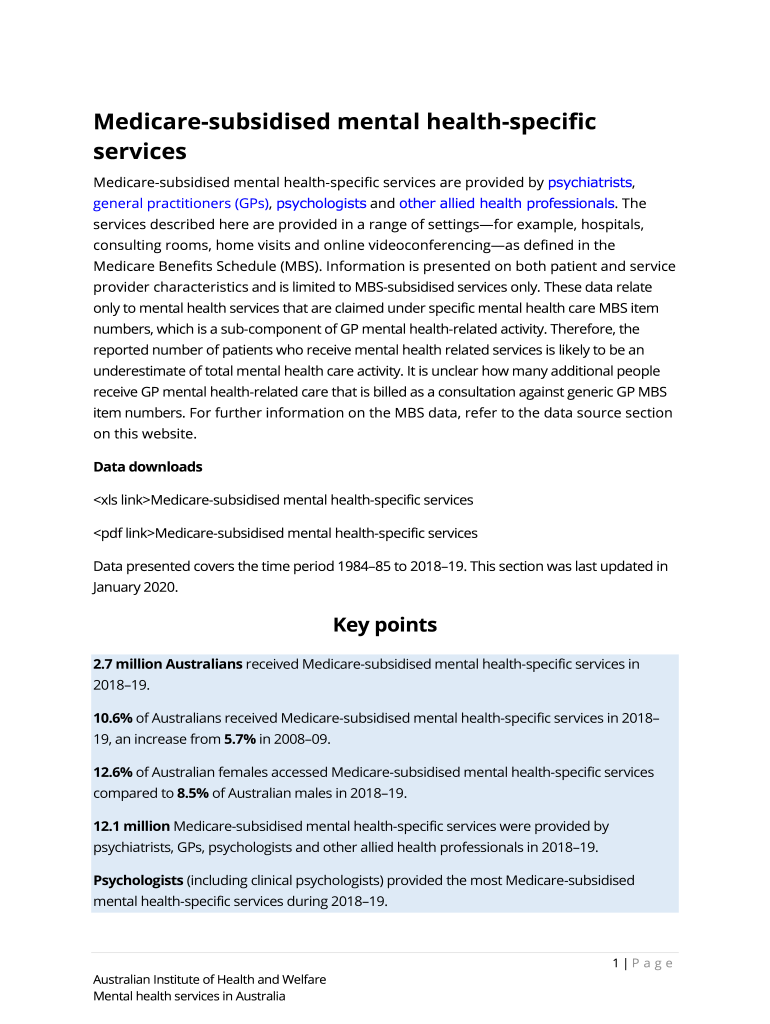 Medicare-subsidised mental health-specific services

Medicare-subsidised mental health-specific services are provided by psychiatrists, general practitioners (GPs), psychologists and other allied health professionals. The services described here are provided in a range of settings—for example, hospitals, consulting rooms, home visits and online videoconferencing—as defined in the Medicare Benefits Schedule (MBS). Information is presented on both patient and service provider characteristics and is limited to MBS-subsidised services only. These data relate only to mental health services that are claimed under specific mental health care MBS item numbers, which is a sub-component of GP mental health-related activity. Therefore, the reported number of patients who receive mental health related services is likely to be an underestimate of total mental health care activity. It is unclear how many additional people receive GP mental health-related care that is billed as a consultation against generic GP MBS item numbers. For further information on the MBS data, refer to the data source section on this website.

Data downloads

<xls link>Medicare-subsidised mental health-specific services

<pdf link>Medicare-subsidised mental health-specific services

Data presented covers the time period 1984–85 to 2018–19. This section was last updated in January 2020.

Key points

2.7 million Australians received Medicare-subsidised mental health-specific services in 2018–19.

10.6% of Australians received Medicare-subsidised mental health-specific services in 2018–19, an increase from 5.7% in 2008–09.

12.6% of Australian females accessed Medicare-subsidised mental health-specific services compared to 8.5% of Australian males in 2018–19.

12.1 million Medicare-subsidised mental health-specific services were provided by psychiatrists, GPs, psychologists and other allied health professionals in 2018–19.

Psychologists (including clinical psychologists) provided the most Medicare-subsidised mental health-specific services during 2018–19.

1 | Page

Australian Institute of Health and Welfare
Mental health services in Australia